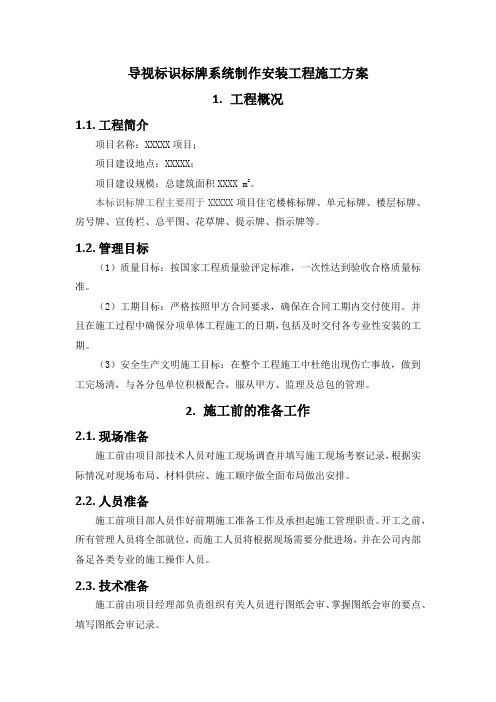 导视标识标牌系统制作安装工程施工方案

1. 工程概况

1.1. 工程简介

项目名称：XXXXX 项目；

项目建设地点：XXXXX；

项目建设规模：总建筑面积 XXXX $m^2$。

本标识标牌工程主要用于 XXXXX 项目住宅楼栋标牌、单元标牌、楼层标牌、房号牌、宣传栏、总平图、花草牌、提示牌、指示牌等。

1.2. 管理目标

（1）质量目标：按国家工程质量验评定标准，一次性达到验收合格质量标准。

（2）工期目标：严格按照甲方合同要求，确保在合同工期内交付使用。并且在施工过程中确保分项单体工程施工的日期，包括及时交付各专业性安装的工期。

（3）安全生产文明施工目标：在整个工程施工中杜绝出现伤亡事故，做到工完场清，与各分包单位积极配合，服从甲方、监理及总包的管理。

2. 施工前的准备工作

2.1. 现场准备

施工前由项目部技术人员对施工现场调查并填写施工现场考察记录，根据实际情况对现场布局、材料供应、施工顺序做全面布局做出安排。

2.2. 人员准备

施工前项目部人员作好前期施工准备工作及承担起施工管理职责。开工之前，所有管理人员将全部就位，而施工人员将根据现场需要分批进场，并在公司内部备足各类专业的施工操作人员。

2.3. 技术准备

施工前由项目经理部负责组织有关人员进行图纸会审、掌握图纸会审的要点、填写图纸会审记录。